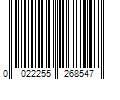 0 022255 268547